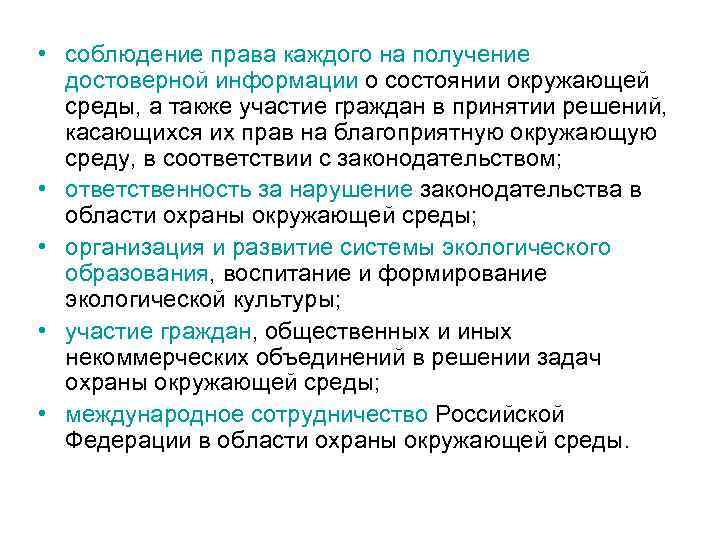 • соблюдение права каждого на получение достоверной информации о состоянии окружающей среды, а также участие граждан в принятии решений, касающихся их прав на благоприятную окружающую среду, в соответствии с законодательством;
• ответственность за нарушение законодательства в области охраны окружающей среды;
• организация и развитие системы экологического образования, воспитание и формирование экологической культуры;
• участие граждан, общественных и иных некоммерческих объединений в решении задач охраны окружающей среды;
• международное сотрудничество Российской Федерации в области охраны окружающей среды.